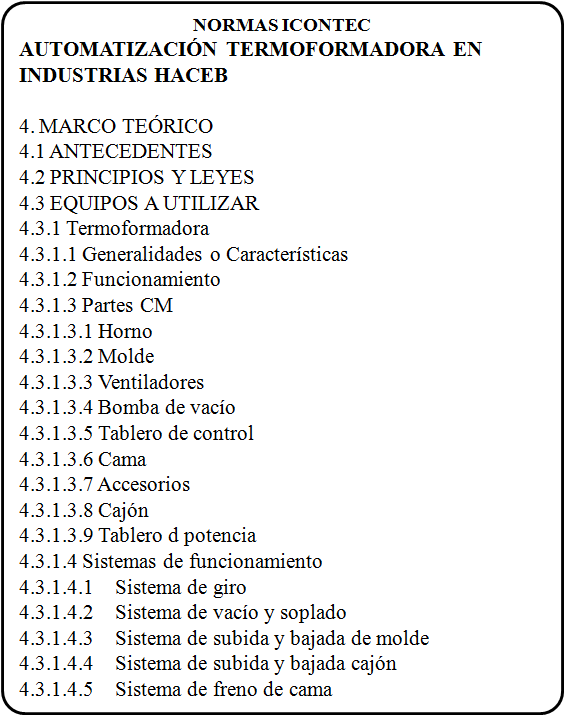 NORMAS ICONTEC
AUTOMATIZACIÓN TERMOFORMADORA EN INDUSTRIAS HACEB

4. MARCO TEÓRICO
4.1 ANTECEDENTES
4.2 PRINCIPIOS Y LEYES
4.3 EQUIPOS A UTILIZAR
4.3.1 Termoformadora
4.3.1.1 Generalidades o Características
4.3.1.2 Funcionamiento
4.3.1.3 Partes CM
4.3.1.3.1 Horno
4.3.1.3.2 Molde
4.3.1.3.3 Ventiladores
4.3.1.3.4 Bomba de vacío
4.3.1.3.5 Tablero de control
4.3.1.3.6 Cama
4.3.1.3.7 Accesorios
4.3.1.3.8 Cajón
4.3.1.3.9 Tablero d potencia
4.3.1.4 Sistemas de funcionamiento
4.3.1.4.1 Sistema de giro
4.3.1.4.2 Sistema de vacío y soplado
4.3.1.4.3 Sistema de subida y bajada de molde
4.3.1.4.4 Sistema de subida y bajada cajón
4.3.1.4.5 Sistema de freno de cama